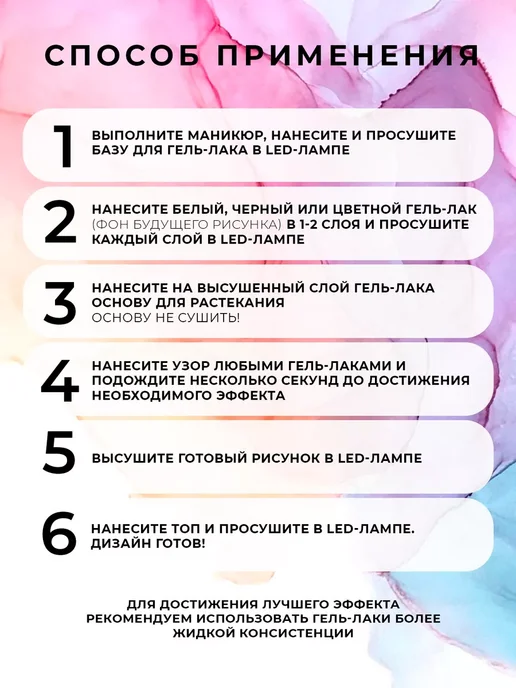 СПОСОБ ПРИМЕНЕНИЯ

1
ВЫПОЛНИТЕ МАНИКЮР, НАНЕСИТЕ И ПРОСУШИТЕ БАЗУ ДЛЯ ГЕЛЬ-ЛАКА В LED-ЛАМПЕ

2
НАНЕСИТЕ БЕЛЫЙ, ЧЕРНЫЙ ИЛИ ЦВЕТНОЙ ГЕЛЬ-ЛАК (ФОН БУДУЩЕГО РИСУНКА) В 1-2 СЛОЯ И ПРОСУШИТЕ КАЖДЫЙ СЛОЙ В LED-ЛАМПЕ

3
НАНЕСИТЕ НА ВЫСУШЕННЫЙ СЛОЙ ГЕЛЬ-ЛАКА ОСНОВУ ДЛЯ РАСТЕКАНИЯ
ОСНОВУ НЕ СУШИТЬ!

4
НАНЕСИТЕ УЗОР ЛЮБЫМИ ГЕЛЬ-ЛАКАМИ И ПОДОЖДИТЕ НЕСКОЛЬКО СЕКУНД ДО ДОСТИЖЕНИЯ НЕОБХОДИМОГО ЭФФЕКТА

5
ВЫСУШИТЕ ГОТОВЫЙ РИСУНОК В LED-ЛАМПЕ

6
НАНЕСИТЕ ТОП И ПРОСУШИТЕ В LED-ЛАМПЕ. ДИЗАЙН ГОТОВ!

ДЛЯ ДОСТИЖЕНИЯ ЛУЧШЕГО ЭФФЕКТА РЕКОМЕНДУЕМ ИСПОЛЬЗОВАТЬ ГЕЛЬ-ЛАКИ БОЛЕЕ ЖИДКОЙ КОНСИСТЕНЦИИ